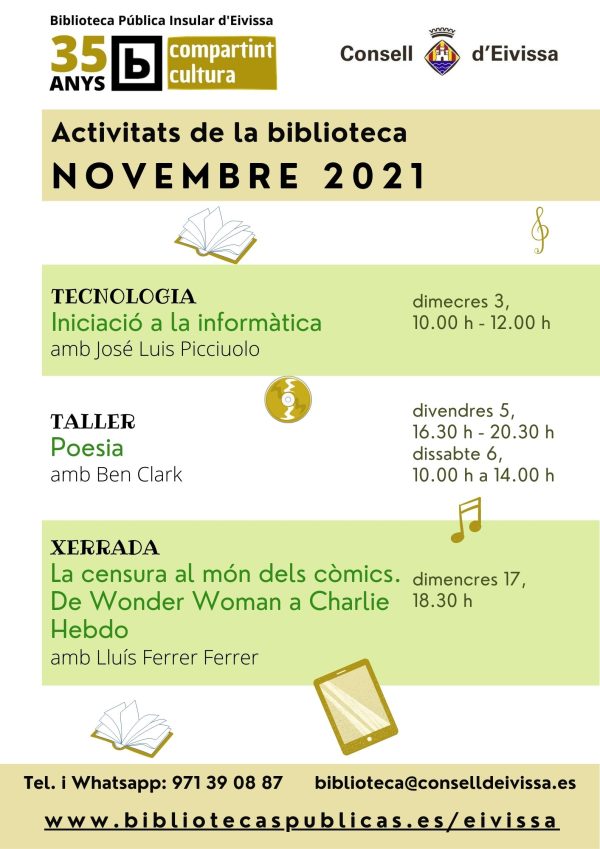 Biblioteca Pública Insular d'Eivissa
35 ANYS b compartint cultura

Consell d'Eivissa

Activitats de la biblioteca
NOVEMBRE 2021

TECNOLOGIA
Iniciació a la informàtica
amb José Luis Picciuolo

dimecres 3,
10.00 h - 12.00 h

TALLER
Poesia
amb Ben Clark

divendres 5,
16.30 h - 20.30 h
dissabte 6,
10.00 h a 14.00 h

XERRADA
La censura al món dels còmics. De Wonder Woman a Charlie Hebdo
amb Lluís Ferrer Ferrer

dimencres 17,
18.30 h

Tel. i Whatsapp: 971 39 08 87
biblioteca@conselldeivissa.es
www.bibliotecaspublicas.es/eivissa